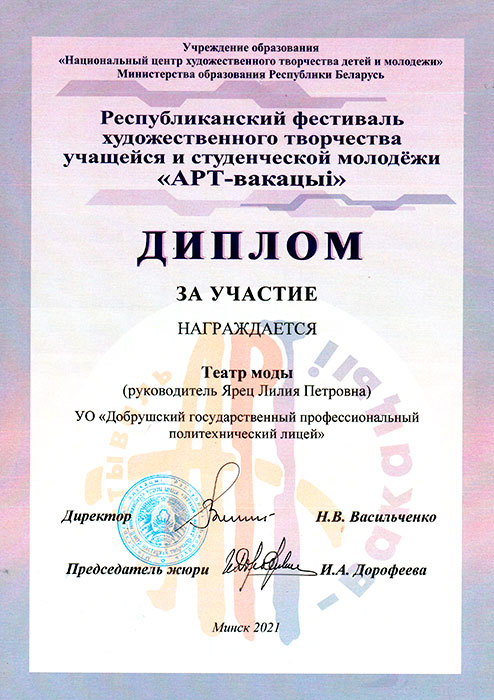 Учреждение образования
«Национальный центр художественного творчества детей и молодежи»
Министерства образования Республики Беларусь

Республиканский фестиваль художественного творчества учащейся и студенческой молодёжи «АРТ-вакацыі»

ДИПЛОМ

ЗА УЧАСТИЕ

НАГРАЖДАЕТСЯ

Театр моды
(руководитель Ярец Лилия Петровна)
УО «Добрушский государственный профессиональный политехнический лицей»

Директор Н.В. Васильченко

Председатель жюри И.А. Дорофеева

Минск 2021